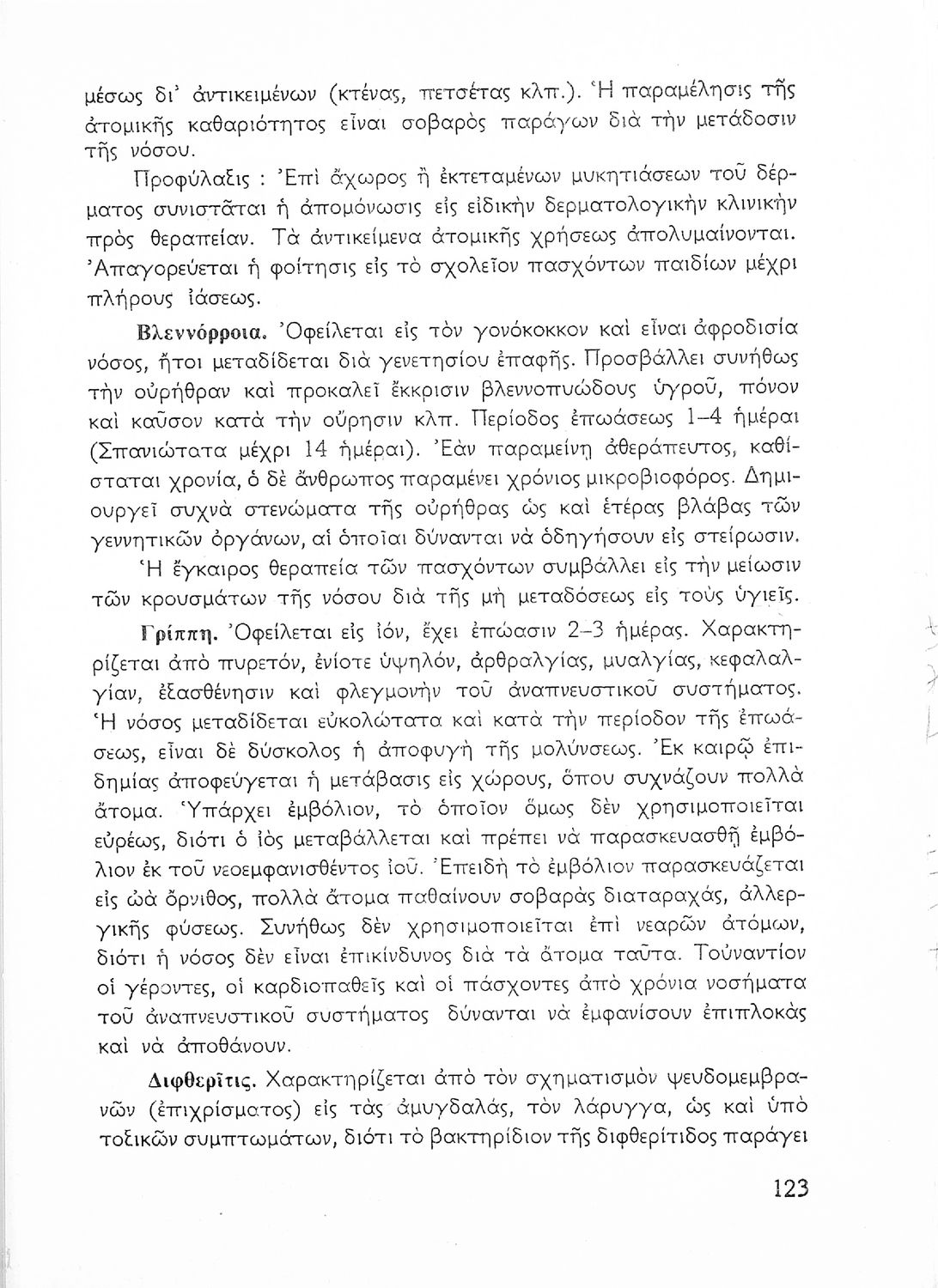 μέσως δι' ἀντικειμένων (κτένας, πετσέτας κλπ.). Ἡ παραμέλησις τῆς ἀτομικῆς καθαριότητος εἶναι σοβαρὸς παράγων διὰ τὴν μετάδοσιν τῆς νόσου.

Προφύλαξις : Ἐπὶ ἄχωρος ἢ ἐκτεταμένων μυκητιάσεων τοῦ δέρματος συνιστᾶται ἡ ἀπομόνωσις εἰς εἰδικὴν δερματολογικὴν κλινικὴν πρὸς θεραπείαν. Τὰ ἀντικείμενα ἀτομικῆς χρήσεως ἀπολυμαίνονται. Ἀπαγορεύεται ἡ φοίτησις εἰς τὸ σχολεῖον πασχόντων παιδίων μέχρι πλήρους ἰάσεως.

Βλεννόρροια. Ὀφείλεται εἰς τὸν γονόκοκκον καὶ εἶναι ἀφροδισία νόσος, ἤτοι μεταδίδεται διὰ γενετησίου ἐπαφῆς. Προσβάλλει συνήθως τὴν οὐρήθραν καὶ προκαλεῖ ἔκκρισιν βλεννοπυώδους ὑγροῦ, πόνον καὶ καῦσον κατὰ τὴν οὔρησιν κλπ. Περίοδος ἐπωάσεως 1–4 ἡμέραι (Σπανιώτατα μέχρι 14 ἡμέραι). Ἐὰν παραμείνῃ ἀθεράπευτος, καθίσταται χρονία, ὁ δὲ ἄνθρωπος παραμένει χρόνιος μικροβιοφόρος. Δημιουργεῖ συχνὰ στενώματα τῆς οὐρήθρας ὡς καὶ ἑτέρας βλάβας τῶν γεννητικῶν ὀργάνων, αἱ ὁποῖαι δύνανται νὰ ὁδηγήσουν εἰς στείρωσιν. Ἡ ἔγκαιρος θεραπεία τῶν πασχόντων συμβάλλει εἰς τὴν μείωσιν τῶν κρουσμάτων τῆς νόσου διὰ τῆς μὴ μεταδόσεως εἰς τοὺς ὑγιεῖς.

Γρίππη. Ὀφείλεται εἰς ἰόν, ἔχει ἐπώασιν 2–3 ἡμέρας. Χαρακτηρίζεται ἀπὸ πυρετόν, ἐνίοτε ὑψηλόν, ἀρθραλγίας, μυαλγίας, κεφαλαλγίαν, ἐξασθένησιν καὶ φλεγμονὴν τοῦ ἀναπνευστικοῦ συστήματος. Ἡ νόσος μεταδίδεται εὐκολώτατα καὶ κατὰ τὴν περίοδον τῆς ἐπωάσεως, εἶναι δὲ δύσκολος ἡ ἀποφυγὴ τῆς μολύνσεως. Ἐκ καιρῷ ἐπιδημίας ἀποφεύγεται ἡ μετάβασις εἰς χώρους, ὅπου συχνάζουν πολλὰ ἄτομα. Ὑπάρχει ἐμβόλιον, τὸ ὁποῖον ὅμως δὲν χρησιμοποιεῖται εὐρέως, διότι ὁ ἰὸς μεταβάλλεται καὶ πρέπει νὰ παρασκευασθῇ ἐμβόλιον ἐκ τοῦ νεοεμφανισθέντος ἰοῦ. Ἐπειδὴ τὸ ἐμβόλιον παρασκευάζεται εἰς ὠὰ ὄρνιθος, πολλὰ ἄτομα παθαίνουν σοβαρὰς διαταραχάς, ἀλλεργικῆς φύσεως. Συνήθως δὲν χρησιμοποιεῖται ἐπὶ νεαρῶν ἀτόμων, διότι ἡ νόσος δὲν εἶναι ἐπικίνδυνος διὰ τὰ ἄτομα ταῦτα. Τοὐναντίον οἱ γέροντες, οἱ καρδιοπαθεῖς καὶ οἱ πάσχοντες ἀπὸ χρόνια νοσήματα τοῦ ἀναπνευστικοῦ συστήματος δύνανται νὰ ἐμφανίσουν ἐπιπλοκὰς καὶ νὰ ἀποθάνουν.

Διφθερῖτις. Χαρακτηρίζεται ἀπὸ τὸν σχηματισμὸν ψευδομεμβρανῶν (ἐπιχρίσματος) εἰς τὰς ἀμυγδαλάς, τὸν λάρυγγα, ὡς καὶ ὑπὸ τοξικῶν συμπτωμάτων, διότι τὸ βακτηρίδιον τῆς διφθερίτιδος παράγει

123